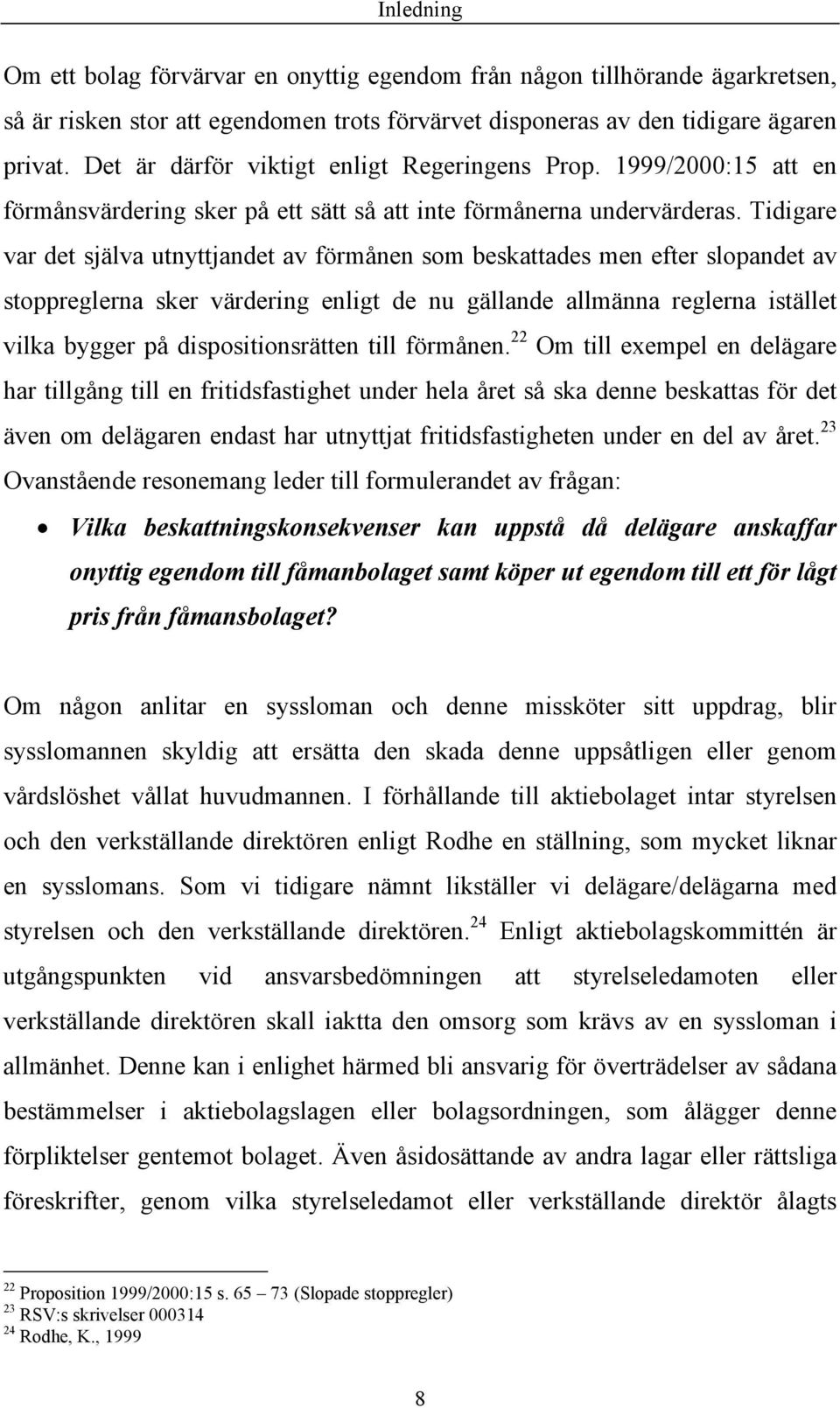 Inledning

Om ett bolag förvärvar en onyttig egendom från någon tillhörande ägarkretsen, så är risken stor att egendomen trots förvärvet disponeras av den tidigare ägaren privat. Det är därför viktigt enligt Regeringens Prop. 1999/2000:15 att en förmånsvärdering sker på ett sätt så att inte förmånerna undervärderas. Tidigare var det själva utnyttjandet av förmånen som beskattades men efter slopandet av stoppreglerna sker värdering enligt de nu gällande allmänna reglerna istället vilka bygger på dispositionsrätten till förmånen.$^{22}$ Om till exempel en delägare har tillgång till en fritidsfastighet under hela året så ska denne beskattas för det även om delägaren endast har utnyttjat fritidsfastigheten under en del av året.$^{23}$ Ovanstående resonemang leder till formulerandet av frågan:

• Vilka beskattningskonsekvenser kan uppstå då delägare anskaffar onyttig egendom till fåmanbolaget samt köper ut egendom till ett för lågt pris från fåmansbolaget?

Om någon anlitar en syssloman och denne missköter sitt uppdrag, blir sysslomannen skyldig att ersätta den skada denne uppsåtligen eller genom vårdslöshet vållat huvudmannen. I förhållande till aktiebolaget intar styrelsen och den verkställande direktören enligt Rodhe en ställning, som mycket liknar en sysslomans. Som vi tidigare nämnt likställer vi delägare/delägarna med styrelsen och den verkställande direktören.$^{24}$ Enligt aktiebolagskommittén är utgångspunkten vid ansvarsbedömningen att styrelseledamoten eller verkställande direktören skall iaktta den omsorg som krävs av en syssloman i allmänhet. Denne kan i enlighet härmed bli ansvarig för överträdelser av sådana bestämmelser i aktiebolagslagen eller bolagsordningen, som ålägger denne förpliktelser gentemot bolaget. Även åsidosättande av andra lagar eller rättsliga föreskrifter, genom vilka styrelseledamot eller verkställande direktör ålagts

$^{22}$ Proposition 1999/2000:15 s. 65 – 73 (Slopade stoppregler)
$^{23}$ RSV:s skrivelser 000314
$^{24}$ Rodhe, K., 1999

8